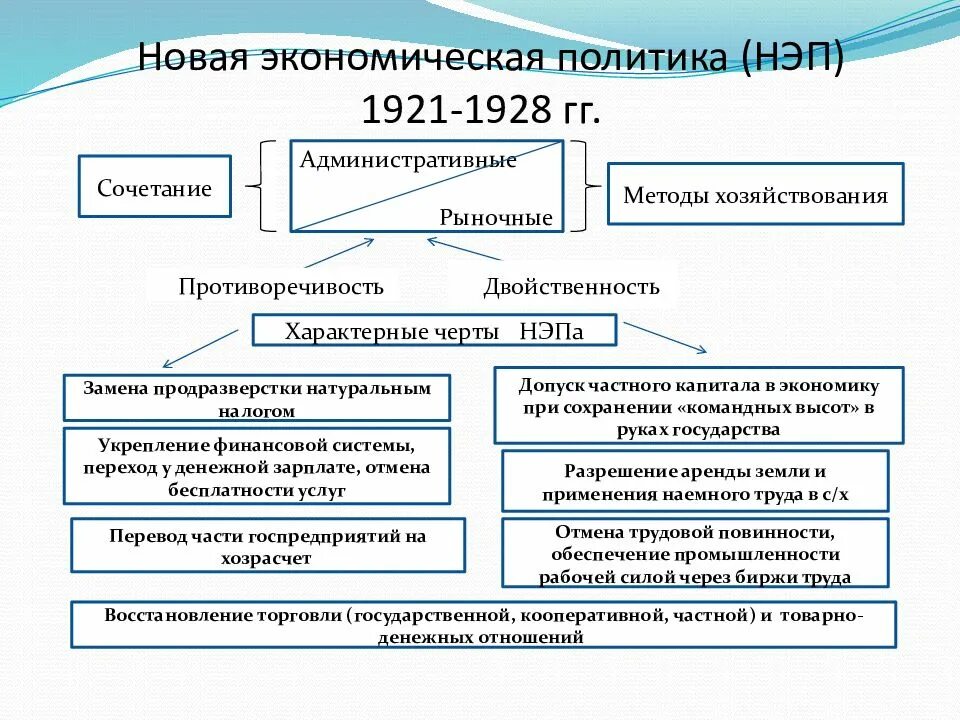 Новая экономическая политика (НЭП) 1921-1928 гг.

Сочетание

Административные

Рыночные

Методы хозяйствования

Противоречивость

Двойственность

Характерные черты НЭПа

Замена продразверстки натуральным налогом

Укрепление финансовой системы, переход у денежной зарплате, отмена бесплатности услуг

Перевод части госпредприятий на хозрасчет

Допуск частного капитала в экономику при сохранении «командных высот» в руках государства

Разрешение аренды земли и применения наемного труда в с/х

Отмена трудовой повинности, обеспечение промышленности рабочей силой через биржи труда

Восстановление торговли (государственной, кооперативной, частной) и товарно-денежных отношений